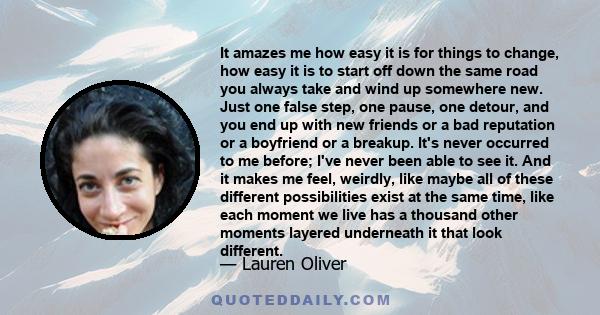 It amazes me how easy it is for things to change, how easy it is to start off down the same road you always take and wind up somewhere new. Just one false step, one pause, one detour, and you end up with new friends or a bad reputation or a boyfriend or a breakup. It's never occurred to me before; I've never been able to see it. And it makes me feel, weirdly, like maybe all of these different possibilities exist at the same time, like each moment we live has a thousand other moments layered underneath it that look different.

— Lauren Oliver

QUOTEDDAILY.COM